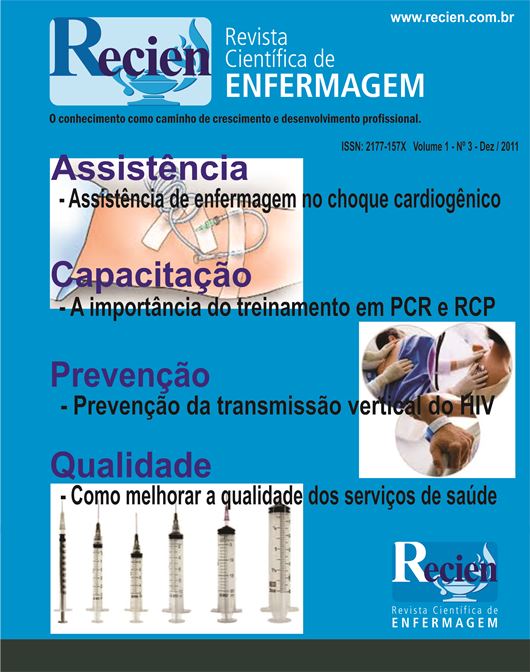 www.recien.com.br

Recien Revista Científica de ENFERMAGEM

O conhecimento como caminho de crescimento e desenvolvimento profissional.

ISSN: 2177-157X Volume 1 - Nº 3 - Dez / 2011

Assistência
- Assistência de enfermagem no choque cardiogênico

Capacitação
- A importância do treinamento em PCR e RCP

Prevenção
- Prevenção da transmissão vertical do HIV

Qualidade
- Como melhorar a qualidade dos serviços de saúde

Recien
Revista Científica de
ENFERMAGEM